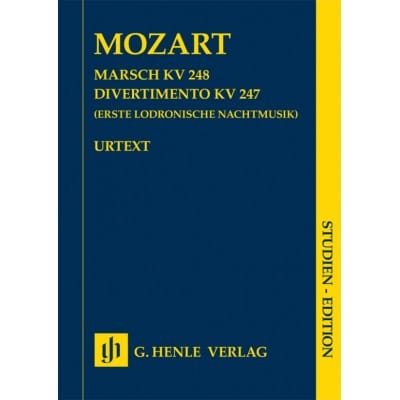 MOZART

MARSCH KV 248
DIVERTIMENTO KV 247
(ERSTE LODRONISCHE NACHTMUSIK)

URTEXT

gh G. HENLE VERLAG

STUDIEN - EDITION